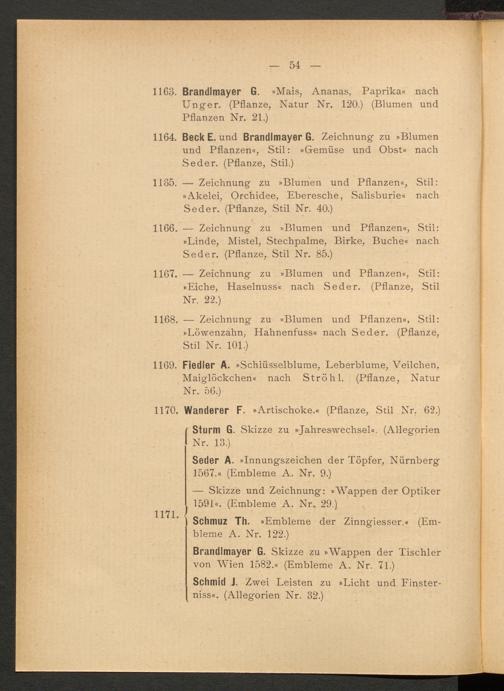 — 54 —

1163. Brandlmayer G. »Mais, Ananas, Paprika« nach Unger. (Pflanze, Natur Nr. 120.) (Blumen und Pflanzen Nr. 21.)

1164. Beck E. und Brandlmayer G. Zeichnung zu »Blumen und Pflanzen«, Stil: »Gemüse und Obst« nach Seder. (Pflanze, Stil.)

1165. — Zeichnung zu »Blumen und Pflanzen«, Stil: »Akelei, Orchidee, Eberesche, Salisburie« nach Seder. (Pflanze, Stil Nr. 40.)

1166. — Zeichnung zu »Blumen und Pflanzen«, Stil: »Linde, Mistel, Stechpalme, Birke, Buche« nach Seder. (Pflanze, Stil Nr. 85.)

1167. — Zeichnung zu »Blumen und Pflanzen«, Stil: »Eiche, Haselnuss« nach Seder. (Pflanze, Stil Nr. 22.)

1168. — Zeichnung zu »Blumen und Pflanzen«, Stil: »Löwenzahn, Hahnenfuss« nach Seder. (Pflanze, Stil Nr. 101.)

1169. Fiedler A. »Schlüsselblume, Leberblume, Veilchen, Maiglöckchen« nach Ströhl. (Pflanze, Natur Nr. 56.)

1170. Wanderer F. »Artischoke.« (Pflanze, Stil Nr. 62.)

1171. Sturm G. Skizze zu »Jahreswechsel«. (Allegorien Nr. 13.)

Seder A. »Innungszeichen der Töpfer, Nürnberg 1567.« (Embleme A. Nr. 9.)

— Skizze und Zeichnung: »Wappen der Optiker 1591«. (Embleme A. Nr. 29.)

Schmuz Th. »Embleme der Zinngiesser.« (Embleme A. Nr. 122.)

Brandlmayer G. Skizze zu »Wappen der Tischler von Wien 1582.« (Embleme A. Nr. 71.)

Schmid J. Zwei Leisten zu »Licht und Finsterniss«. (Allegorien Nr. 32.)